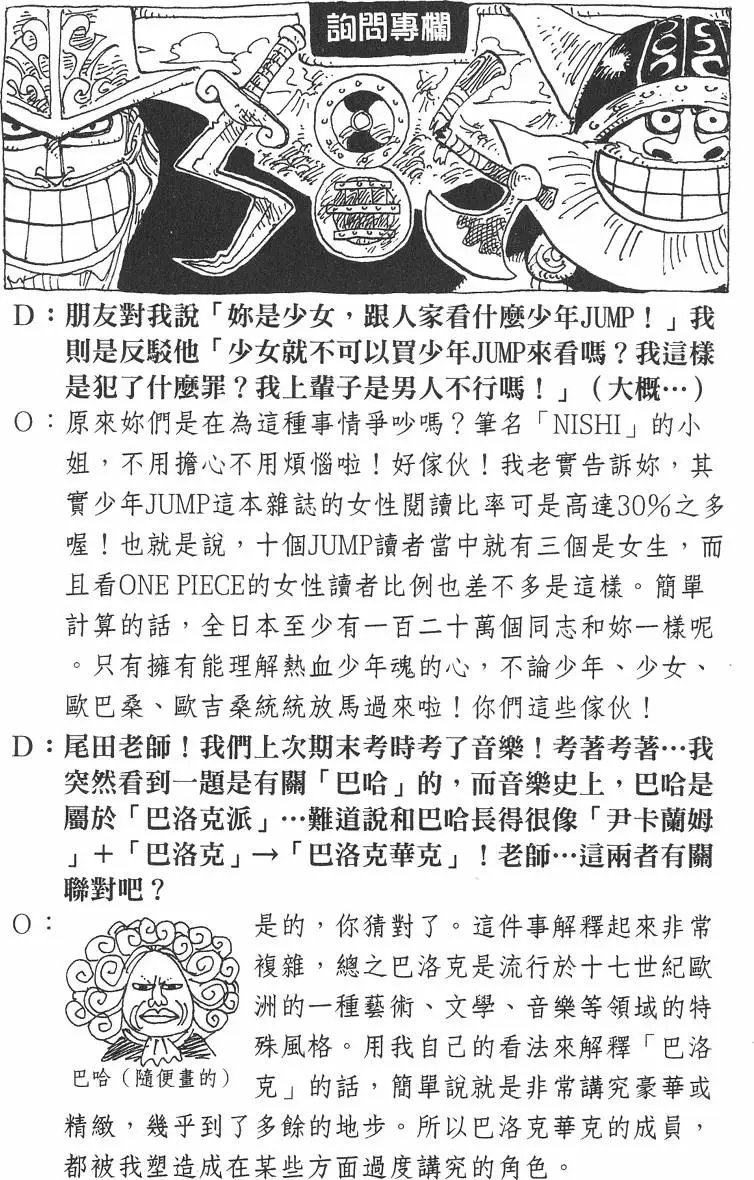 詢問專欄

D：朋友對我說「妳是少女，跟人家看什麼少年JUMP！」我則是反駁他「少女就不可以買少年JUMP來看嗎？我這樣是犯了什麼罪？我上輩子是男人不行嗎！」（大概…）

O：原來妳們是在為這種事情爭吵嗎？筆名「NISHI」的小姐，不用擔心不用煩惱啦！好傢伙！我老實告訴妳，其實少年JUMP這本雜誌的女性閱讀比率可是高達30%之多喔！也就是說，十個JUMP讀者當中就有三個是女生，而且看ONE PIECE的女性讀者比例也差不多是這樣。簡單計算的話，全日本至少有一百二十萬個同志和妳一樣呢。只有擁有能理解熱血少年魂的心，不論少年、少女、歐巴桑、歐吉桑統統放馬過來啦！你們這些傢伙！

D：尾田老師！我們上次期末考時考了音樂！考著考著…我突然看到一題是有關「巴哈」的，而音樂史上，巴哈是屬於「巴洛克派」…難道說和巴哈長得很像「尹卡蘭姆」＋「巴洛克」→「巴洛克華克」！老師…這兩者有關聯對吧？

O：是的，你猜對了。這件事解釋起來非常複雜，總之巴洛克是流行於十七世紀歐洲的一種藝術、文學、音樂等領域的特殊風格。用我自己的看法來解釋「巴洛克」的話，簡單說就是非常講究豪華或精緻，幾乎到了多餘的地步。所以巴洛克華克的成員，都被我塑造成在某些方面過度講究的角色。

巴哈（隨便畫的）